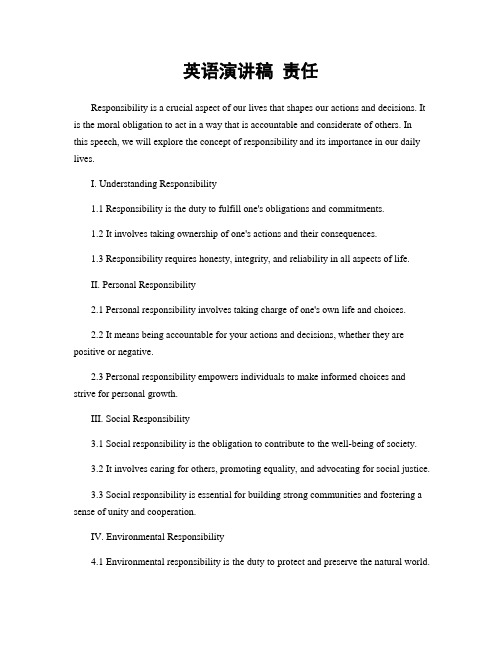 英语演讲稿 责任

Responsibility is a crucial aspect of our lives that shapes our actions and decisions. It is the moral obligation to act in a way that is accountable and considerate of others. In this speech, we will explore the concept of responsibility and its importance in our daily lives.

I. Understanding Responsibility

1.1 Responsibility is the duty to fulfill one's obligations and commitments.

1.2 It involves taking ownership of one's actions and their consequences.

1.3 Responsibility requires honesty, integrity, and reliability in all aspects of life.

II. Personal Responsibility

2.1 Personal responsibility involves taking charge of one's own life and choices.

2.2 It means being accountable for your actions and decisions, whether they are positive or negative.

2.3 Personal responsibility empowers individuals to make informed choices and strive for personal growth.

III. Social Responsibility

3.1 Social responsibility is the obligation to contribute to the well-being of society.

3.2 It involves caring for others, promoting equality, and advocating for social justice.

3.3 Social responsibility is essential for building strong communities and fostering a sense of unity and cooperation.

IV. Environmental Responsibility

4.1 Environmental responsibility is the duty to protect and preserve the natural world.